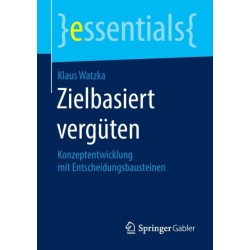 }essentials{

Klaus Watzka

Zielbasiert vergüten

Konzeptentwicklung mit Entscheidungsbausteinen

Springer Gabler